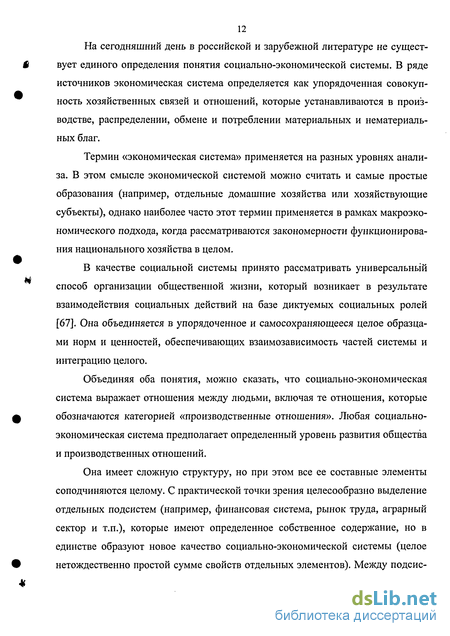 12

На сегодняшний день в российской и зарубежной литературе не существует единого определения понятия социально-экономической системы. В ряде источников экономическая система определяется как упорядоченная совокупность хозяйственных связей и отношений, которые устанавливаются в производстве, распределении, обмене и потреблении материальных и нематериальных благ.

Термин «экономическая система» применяется на разных уровнях анализа. В этом смысле экономической системой можно считать и самые простые образования (например, отдельные домашние хозяйства или хозяйствующие субъекты), однако наиболее часто этот термин применяется в рамках макроэкономического подхода, когда рассматриваются закономерности функционирования национального хозяйства в целом.

В качестве социальной системы принято рассматривать универсальный способ организации общественной жизни, который возникает в результате взаимодействия социальных действий на базе диктуемых социальных ролей [67]. Она объединяется в упорядоченное и самосохраняющееся целое образцами норм и ценностей, обеспечивающих взаимозависимость частей системы и интеграцию целого.

Объединяя оба понятия, можно сказать, что социально-экономическая система выражает отношения между людьми, включая те отношения, которые обозначаются категорией «производственные отношения». Любая социально-экономическая система предполагает определенный уровень развития общества и производственных отношений.

Она имеет сложную структуру, но при этом все ее составные элементы соподчиняются целому. С практической точки зрения целесообразно выделение отдельных подсистем (например, финансовая система, рынок труда, аграрный сектор и т.п.), которые имеют определенное собственное содержание, но в единстве образуют новое качество социально-экономической системы (целое нетождественно простой сумме свойств отдельных элементов). Между подсис-

dsLib.net
библиотека диссертаций